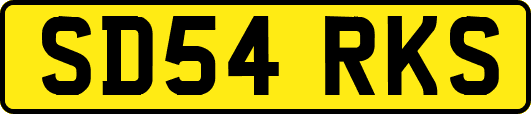 SD54 RKS